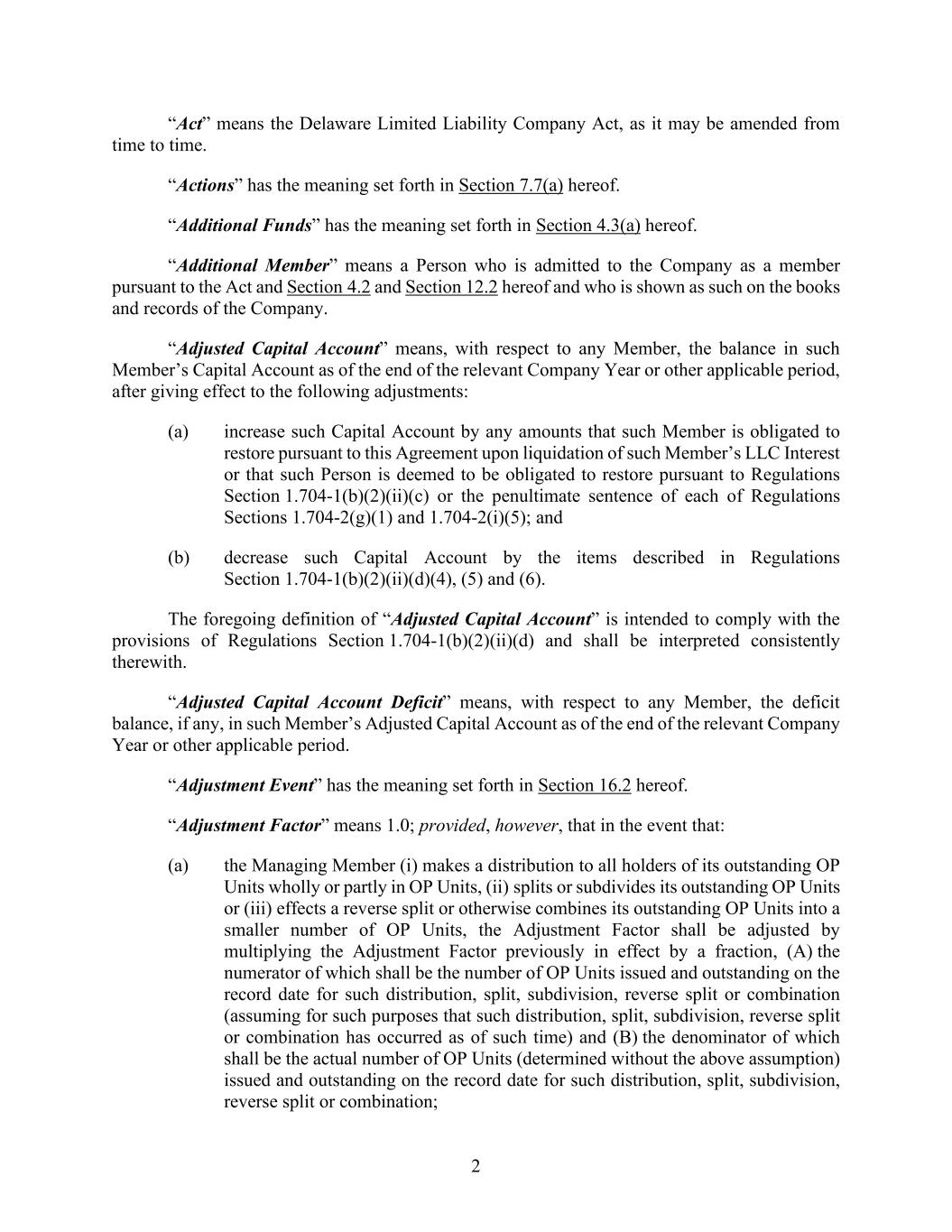 “Act” means the Delaware Limited Liability Company Act, as it may be amended from time to time.

“Actions” has the meaning set forth in Section 7.7(a) hereof.

“Additional Funds” has the meaning set forth in Section 4.3(a) hereof.

“Additional Member” means a Person who is admitted to the Company as a member pursuant to the Act and Section 4.2 and Section 12.2 hereof and who is shown as such on the books and records of the Company.

“Adjusted Capital Account” means, with respect to any Member, the balance in such Member’s Capital Account as of the end of the relevant Company Year or other applicable period, after giving effect to the following adjustments:

(a) increase such Capital Account by any amounts that such Member is obligated to restore pursuant to this Agreement upon liquidation of such Member’s LLC Interest or that such Person is deemed to be obligated to restore pursuant to Regulations Section 1.704-1(b)(2)(ii)(c) or the penultimate sentence of each of Regulations Sections 1.704-2(g)(1) and 1.704-2(i)(5); and

(b) decrease such Capital Account by the items described in Regulations Section 1.704-1(b)(2)(ii)(d)(4), (5) and (6).

The foregoing definition of “Adjusted Capital Account” is intended to comply with the provisions of Regulations Section 1.704-1(b)(2)(ii)(d) and shall be interpreted consistently therewith.

“Adjusted Capital Account Deficit” means, with respect to any Member, the deficit balance, if any, in such Member’s Adjusted Capital Account as of the end of the relevant Company Year or other applicable period.

“Adjustment Event” has the meaning set forth in Section 16.2 hereof.

“Adjustment Factor” means 1.0; provided, however, that in the event that:

(a) the Managing Member (i) makes a distribution to all holders of its outstanding OP Units wholly or partly in OP Units, (ii) splits or subdivides its outstanding OP Units or (iii) effects a reverse split or otherwise combines its outstanding OP Units into a smaller number of OP Units, the Adjustment Factor shall be adjusted by multiplying the Adjustment Factor previously in effect by a fraction, (A) the numerator of which shall be the number of OP Units issued and outstanding on the record date for such distribution, split, subdivision, reverse split or combination (assuming for such purposes that such distribution, split, subdivision, reverse split or combination has occurred as of such time) and (B) the denominator of which shall be the actual number of OP Units (determined without the above assumption) issued and outstanding on the record date for such distribution, split, subdivision, reverse split or combination;

2